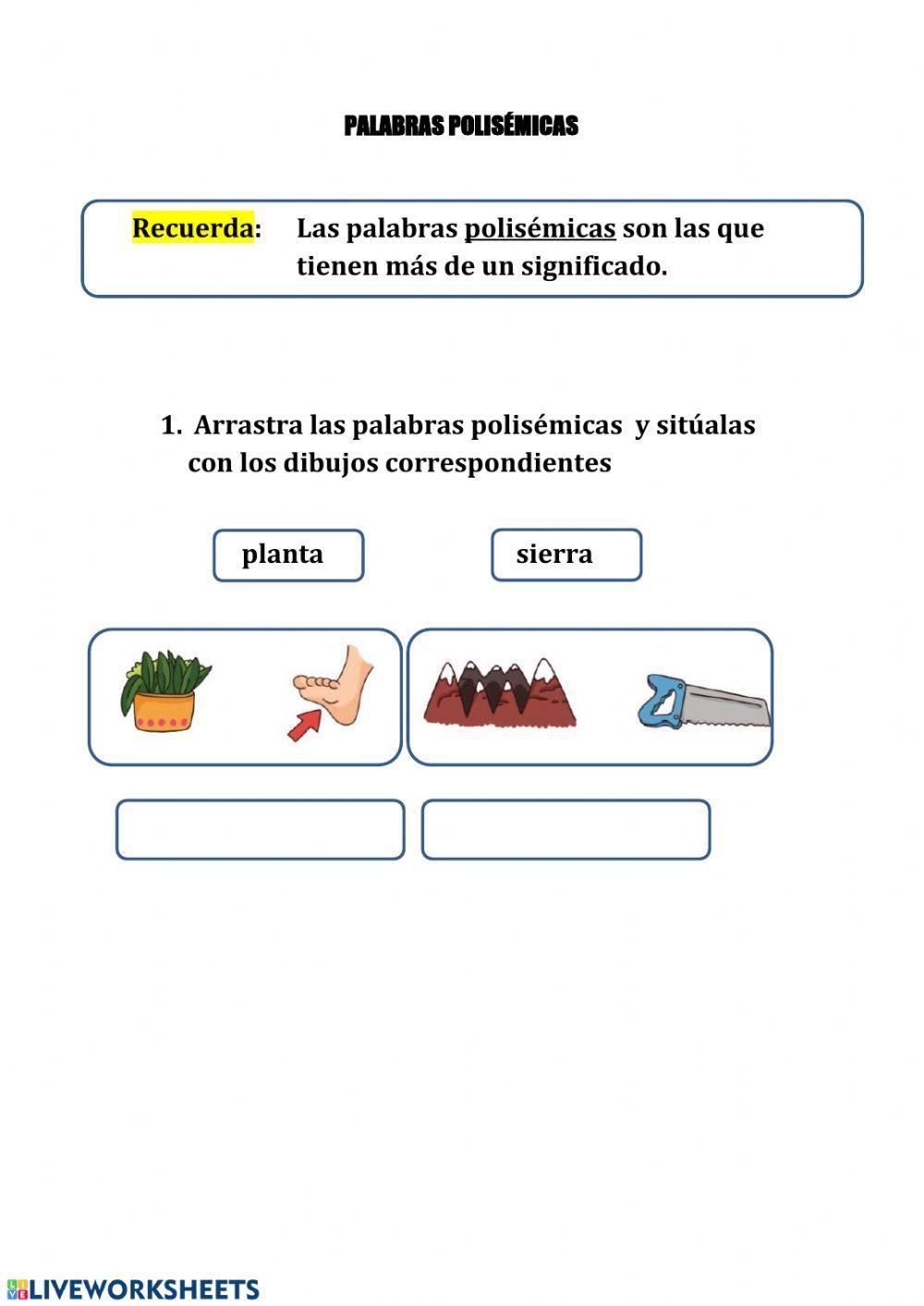 PALABRAS POLISÉMICAS

Recuerda: Las palabras polisémicas son las que tienen más de un significado.

1. Arrastra las palabras polisémicas y sitúalas con los dibujos correspondientes

planta

sierra

LIVEWORKSHEETS